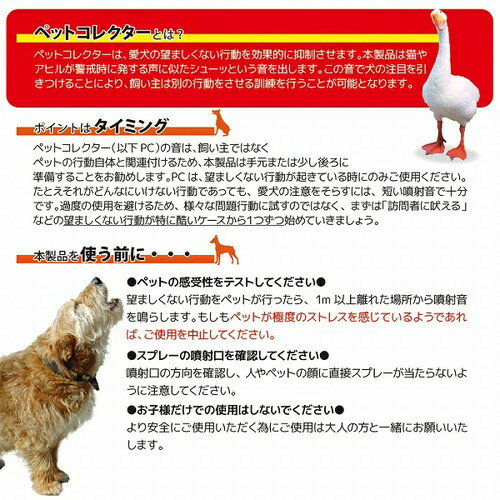 ペットコレクターとは？

ペットコレクターは、愛犬の望ましくない行動を効果的に抑制させます。本製品は猫やアヒルが警戒時に発する声に似たシューッという音を出します。この音で犬の注目を引きつけることにより、飼い主は別の行動をさせる訓練を行うことが可能となります。

ポイントはタイミング

ペットコレクター（以下 PC）の音は、飼い主ではなくペットの行動自体と関連付けるため、本製品は手元または少し後ろに準備することをお勧めします。PC は、望ましくない行動が起きている時にのみご使用ください。たとえそれがどんなにいけない行動であっても、愛犬の注意をそらすには、短い噴射音で十分です。過度の使用を避けるため、様々な問題行動に試すのではなく、まずは「訪問者に吠える」などの望ましくない行動が特に酷いケースから1つずつ始めていきましょう。

本製品を使う前に・・・

●ペットの感受性をテストしてください●
望ましくない行動をペットが行ったら、1m 以上離れた場所から噴射音を鳴らします。もしもペットが極度のストレスを感じているようであれば、ご使用を中止してください。

●スプレーの噴射口を確認してください●
噴射口の方向を確認し、人やペットの顔に直接スプレーが当たらないように注意してください。

●お子様だけでの使用はしないでください●
より安全にご使用いただく為にご使用は大人の方と一緒にお願いいたします。